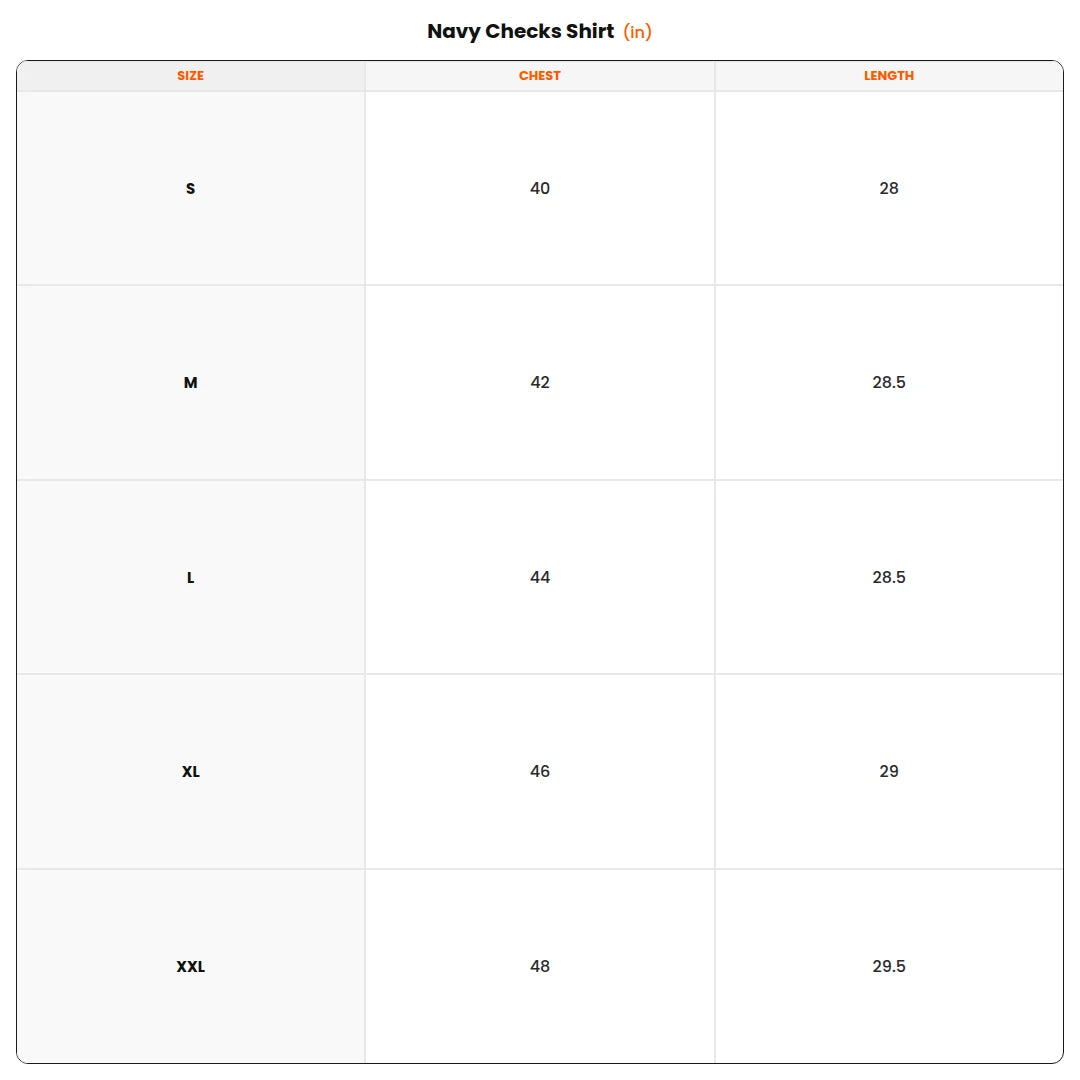 Navy Checks Shirt (in)

| SIZE | CHEST | LENGTH |
|---|---|---|
| S | 40 | 28 |
| M | 42 | 28.5 |
| L | 44 | 28.5 |
| XL | 46 | 29 |
| XXL | 48 | 29.5 |